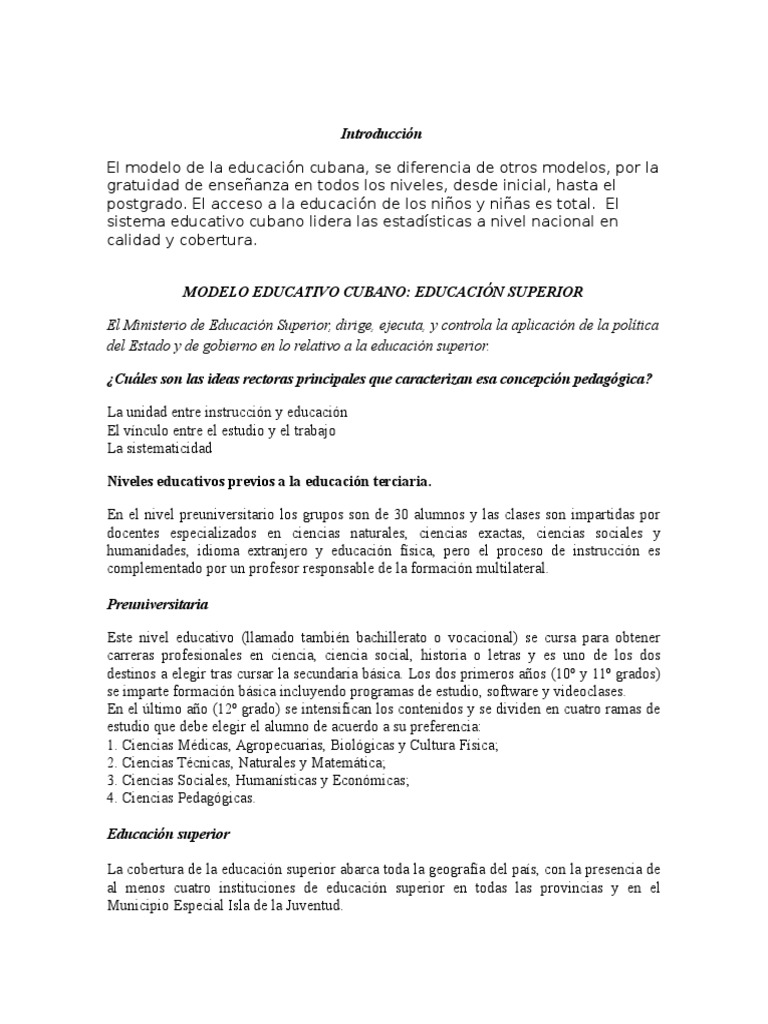 Introducción

El modelo de la educación cubana, se diferencia de otros modelos, por la gratuidad de enseñanza en todos los niveles, desde inicial, hasta el postgrado. El acceso a la educación de los niños y niñas es total. El sistema educativo cubano lidera las estadísticas a nivel nacional en calidad y cobertura.

MODELO EDUCATIVO CUBANO: EDUCACIÓN SUPERIOR

El Ministerio de Educación Superior, dirige, ejecuta, y controla la aplicación de la política del Estado y de gobierno en lo relativo a la educación superior.

¿Cuáles son las ideas rectoras principales que caracterizan esa concepción pedagógica?

La unidad entre instrucción y educación
El vínculo entre el estudio y el trabajo
La sistematicidad

Niveles educativos previos a la educación terciaria.

En el nivel preuniversitario los grupos son de 30 alumnos y las clases son impartidas por docentes especializados en ciencias naturales, ciencias exactas, ciencias sociales y humanidades, idioma extranjero y educación física, pero el proceso de instrucción es complementado por un profesor responsable de la formación multilateral.

Preuniversitaria

Este nivel educativo (llamado también bachillerato o vocacional) se cursa para obtener carreras profesionales en ciencia, ciencia social, historia o letras y es uno de los dos destinos a elegir tras cursar la secundaria básica. Los dos primeros años (10º y 11º grados) se imparte formación básica incluyendo programas de estudio, software y videoclases.
En el último año (12º grado) se intensifican los contenidos y se dividen en cuatro ramas de estudio que debe elegir el alumno de acuerdo a su preferencia:
1. Ciencias Médicas, Agropecuarias, Biológicas y Cultura Física;
2. Ciencias Técnicas, Naturales y Matemática;
3. Ciencias Sociales, Humanísticas y Económicas;
4. Ciencias Pedagógicas.

Educación superior

La cobertura de la educación superior abarca toda la geografía del país, con la presencia de al menos cuatro instituciones de educación superior en todas las provincias y en el Municipio Especial Isla de la Juventud.